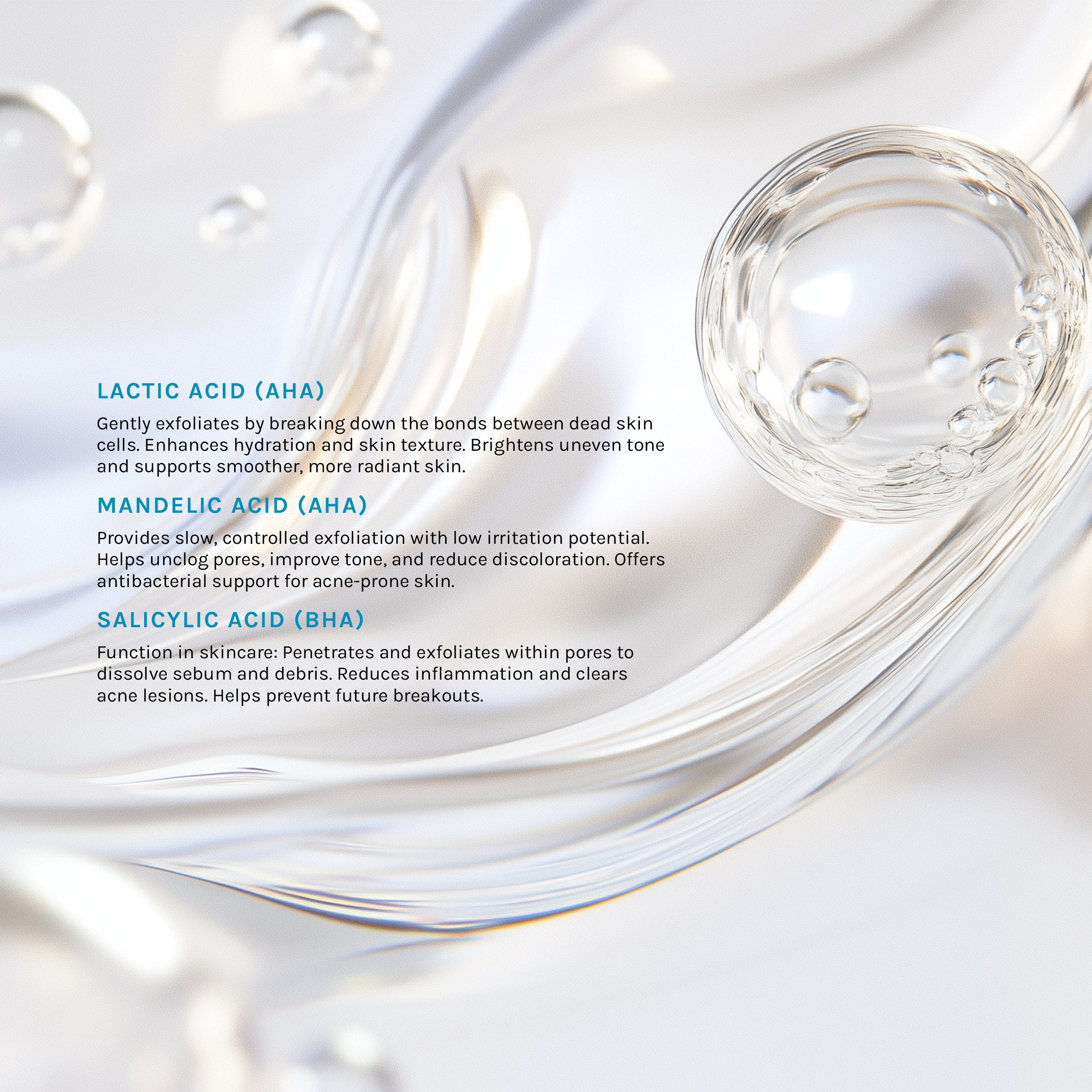 LACTIC ACID (AHA)

Gently exfoliates by breaking down the bonds between dead skin cells. Enhances hydration and skin texture. Brightens uneven tone and supports smoother, more radiant skin.

MANDELIC ACID (AHA)

Provides slow, controlled exfoliation with low irritation potential. Helps unclog pores, improve tone, and reduce discoloration. Offers antibacterial support for acne-prone skin.

SALICYLIC ACID (BHA)

Function in skincare: Penetrates and exfoliates within pores to dissolve sebum and debris. Reduces inflammation and clears acne lesions. Helps prevent future breakouts.